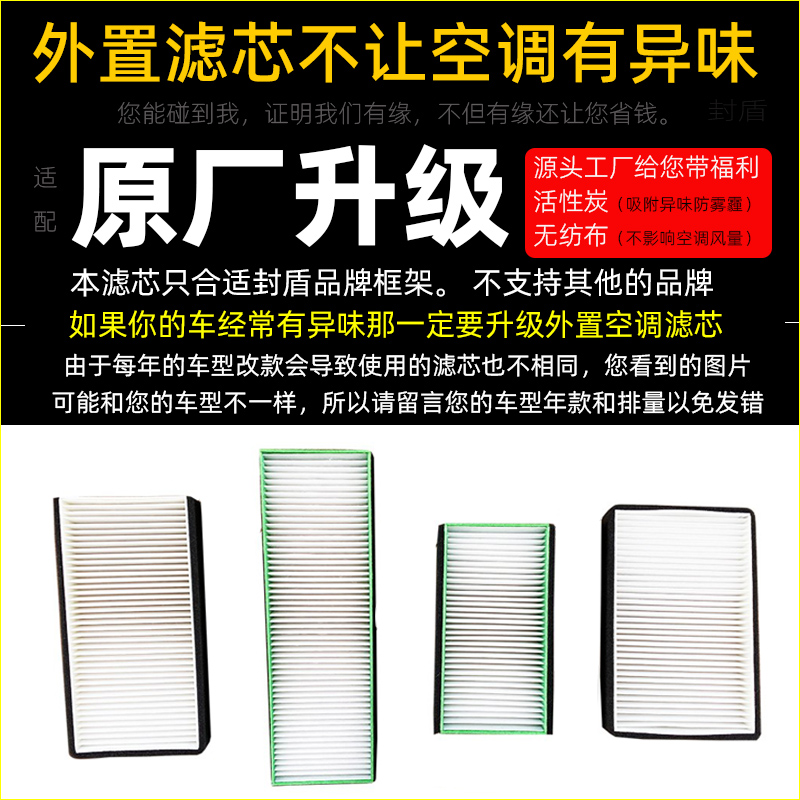 外置滤芯不让空调有异味

您能碰到我，证明我们有缘，不但有缘还让您省钱。 封盾

适配

原厂升级

源头工厂给您带福利
活性炭（吸附异味防雾霾）
无纺布（不影响空调风量）

本滤芯只合适封盾品牌框架。 不支持其他的品牌

如果你的车经常有异味那一定要升级外置空调滤芯

由于每年的车型改款会导致使用的滤芯也不相同，您看到的图片可能和您的车型不一样，所以请留言您的车型年款和排量以免发错